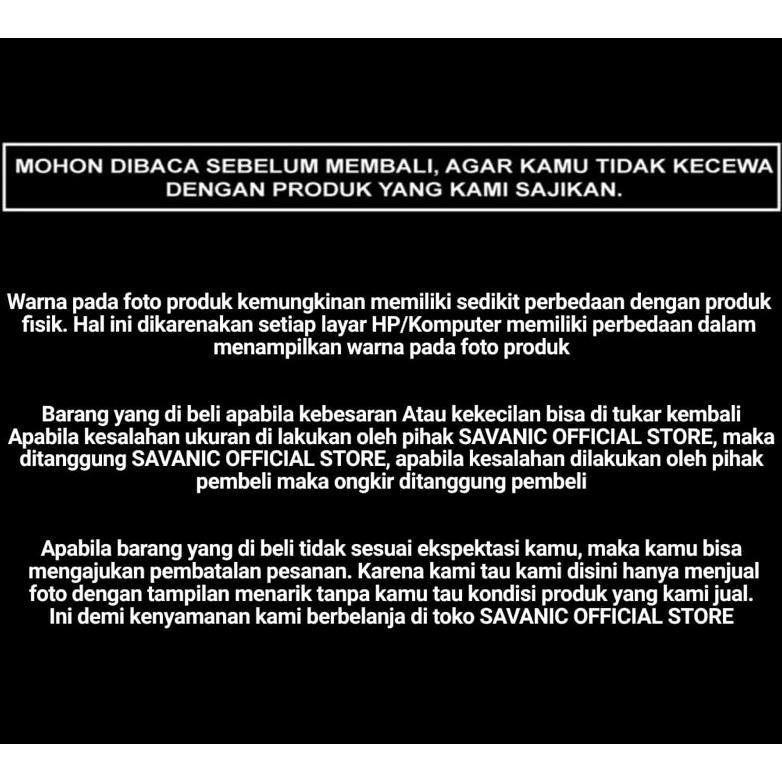 MOHON DIBACA SEBELUM MEMBALI, AGAR KAMU TIDAK KECEWA DENGAN PRODUK YANG KAMI SAJIKAN.

Warna pada foto produk kemungkinan memiliki sedikit perbedaan dengan produk fisik. Hal ini dikarenakan setiap layar HP/Komputer memiliki perbedaan dalam menampilkan warna pada foto produk

Barang yang di beli apabila kebesaran Atau kekecilan bisa di tukar kembali Apabila kesalahan ukuran di lakukan oleh pihak SAVANIC OFFICIAL STORE, maka ditanggung SAVANIC OFFICIAL STORE, apabila kesalahan dilakukan oleh pihak pembeli maka ongkir ditanggung pembeli

Apabila barang yang di beli tidak sesuai ekspektasi kamu, maka kamu bisa mengajukan pembatalan pesanan. Karena kami tau kami disini hanya menjual foto dengan tampilan menarik tanpa kamu tau kondisi produk yang kami jual. Ini demi kenyamanan kami berbelanja di toko SAVANIC OFFICIAL STORE